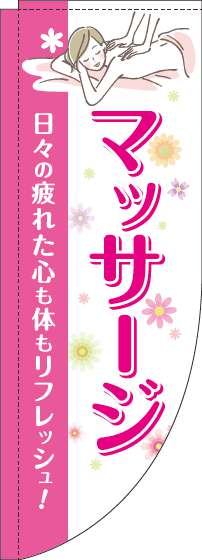 マッサージ

日々の疲れた心も体もリフレッシュ!